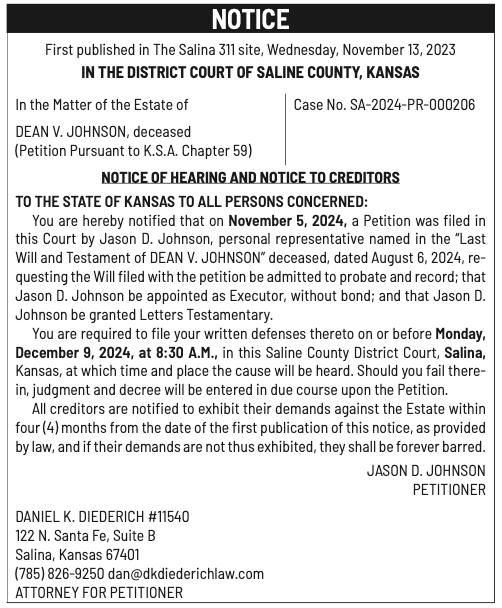 NOTICE

First published in The Salina 311 site, Wednesday, November 13, 2023

IN THE DISTRICT COURT OF SALINE COUNTY, KANSAS

In the Matter of the Estate of

DEAN V. JOHNSON, deceased
(Petition Pursuant to K.S.A. Chapter 59)

Case No. SA-2024-PR-000206

NOTICE OF HEARING AND NOTICE TO CREDITORS

TO THE STATE OF KANSAS TO ALL PERSONS CONCERNED:

You are hereby notified that on November 5, 2024, a Petition was filed in this Court by Jason D. Johnson, personal representative named in the "Last Will and Testament of DEAN V. JOHNSON" deceased, dated August 6, 2024, requesting the Will filed with the petition be admitted to probate and record; that Jason D. Johnson be appointed as Executor, without bond; and that Jason D. Johnson be granted Letters Testamentary.

You are required to file your written defenses thereto on or before Monday, December 9, 2024, at 8:30 A.M., in this Saline County District Court, Salina, Kansas, at which time and place the cause will be heard. Should you fail therein, judgment and decree will be entered in due course upon the Petition.

All creditors are notified to exhibit their demands against the Estate within four (4) months from the date of the first publication of this notice, as provided by law, and if their demands are not thus exhibited, they shall be forever barred.

JASON D. JOHNSON
PETITIONER

DANIEL K. DIEDERICH #11540
122 N. Santa Fe, Suite B
Salina, Kansas 67401
(785) 826-9250 dan@dkdiederichlaw.com
ATTORNEY FOR PETITIONER